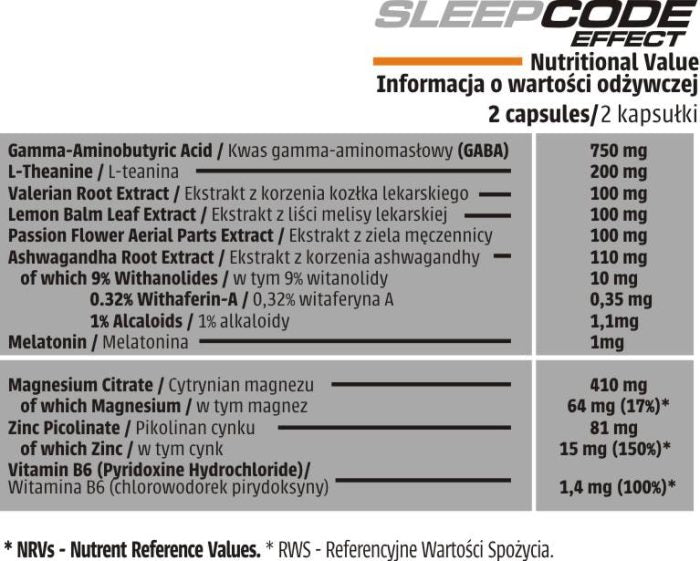 SLEEPCODE
EFFECT

Nutritional Value
Informacja o wartości odżywczej
2 capsules/2 kapsułki

| Gamma-Aminobutyric Acid / Kwas gamma-aminomasłowy (GABA) | 750 mg |
|---|---|
| L-Theanine / L-teanina | 200 mg |
| Valerian Root Extract / Ekstrakt z korzenia kozłka lekarskiego | 100 mg |
| Lemon Balm Leaf Extract / Ekstrakt z liści melisy lekarskiej | 100 mg |
| Passion Flower Aerial Parts Extract / Ekstrakt z ziela męczennicy | 100 mg |
| Ashwagandha Root Extract / Ekstrakt z korzenia ashwagandhy | 110 mg |
| of which 9% Withanolides / w tym 9% witanolidy | 10 mg |
| 0.32% Withaferin-A / 0,32% witaferyna A | 0,35 mg |
| 1% Alcaloids / 1% alkaloidy | 1,1mg |
| Melatonin / Melatonina | 1mg |
| Magnesium Citrate / Cytrynian magnezu | 410 mg |
| of which Magnesium / w tym magnez | 64 mg (17%)* |
| Zinc Picolinate / Pikolinan cynku | 81 mg |
| of which Zinc / w tym cynk | 15 mg (150%)* |
| Vitamin B6 (Pyridoxine Hydrochloride)/ Witamina B6 (chlorowodorek pirydoksyny) | 1,4 mg (100%)* |

* NRVs - Nutrent Reference Values. * RWS - Referencyjne Wartości Spożycia.